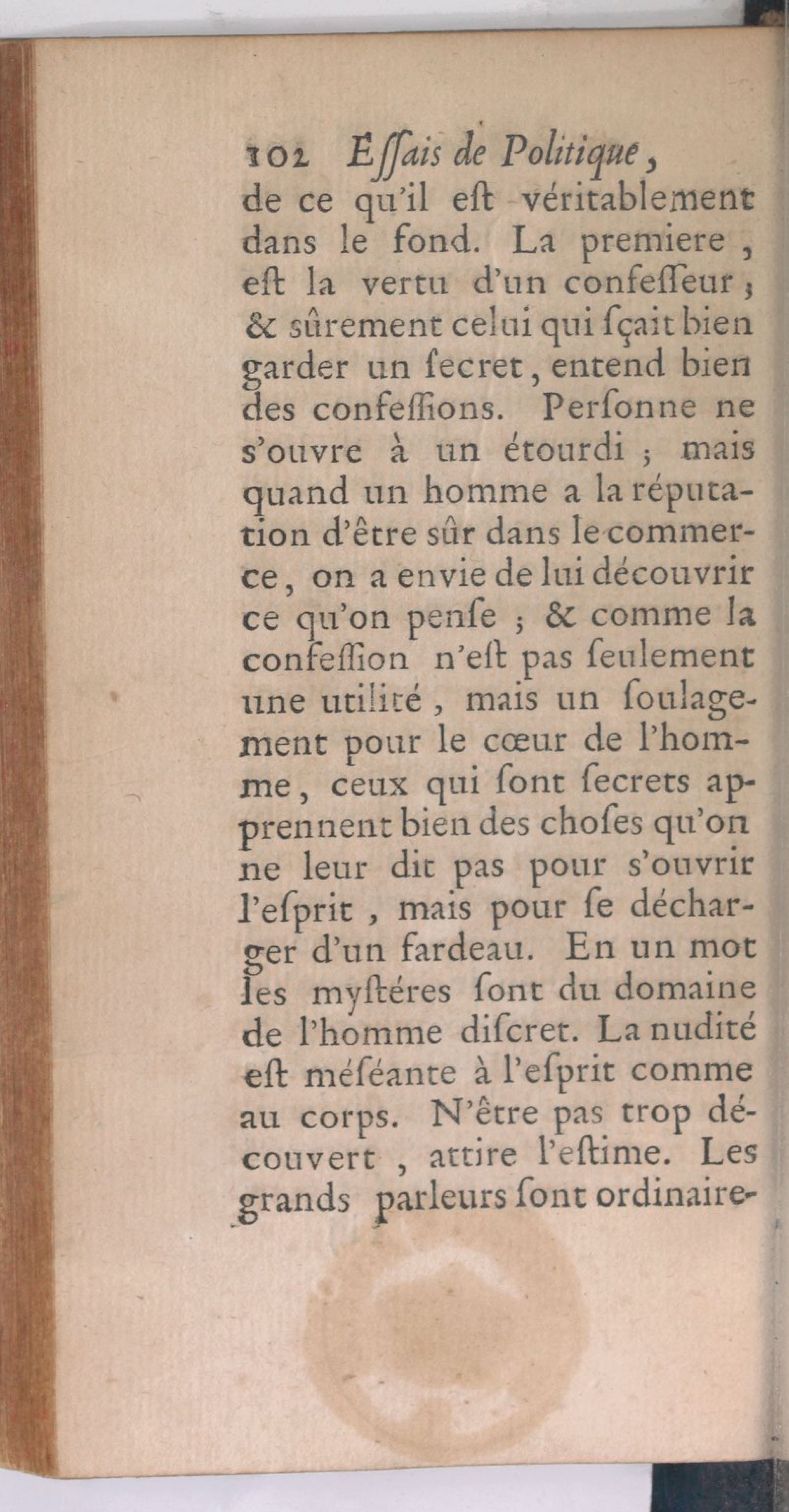 102 Eſſais de Politique,

de ce qu'il eſt véritablement dans le fond. La premiere, eſt la vertu d'un confeſſeur; & sûrement celui qui ſçait bien garder un ſecret, entend bien des confeſſions. Perſonne ne s'ouvre à un étourdi; mais quand un homme a la réputation d'être sûr dans le commerce, on a envie de lui découvrir ce qu'on penſe; & comme la confeſſion n'eſt pas ſeulement une utilité, mais un ſoulagement pour le cœur de l'homme, ceux qui ſont ſecrets apprennent bien des choſes qu'on ne leur dit pas pour s'ouvrir l'eſprit, mais pour ſe décharger d'un fardeau. En un mot les myſtéres ſont du domaine de l'homme diſcret. La nudité eſt méſéante à l'eſprit comme au corps. N'être pas trop découvert, attire l'eſtime. Les grands parleurs ſont ordinaire-